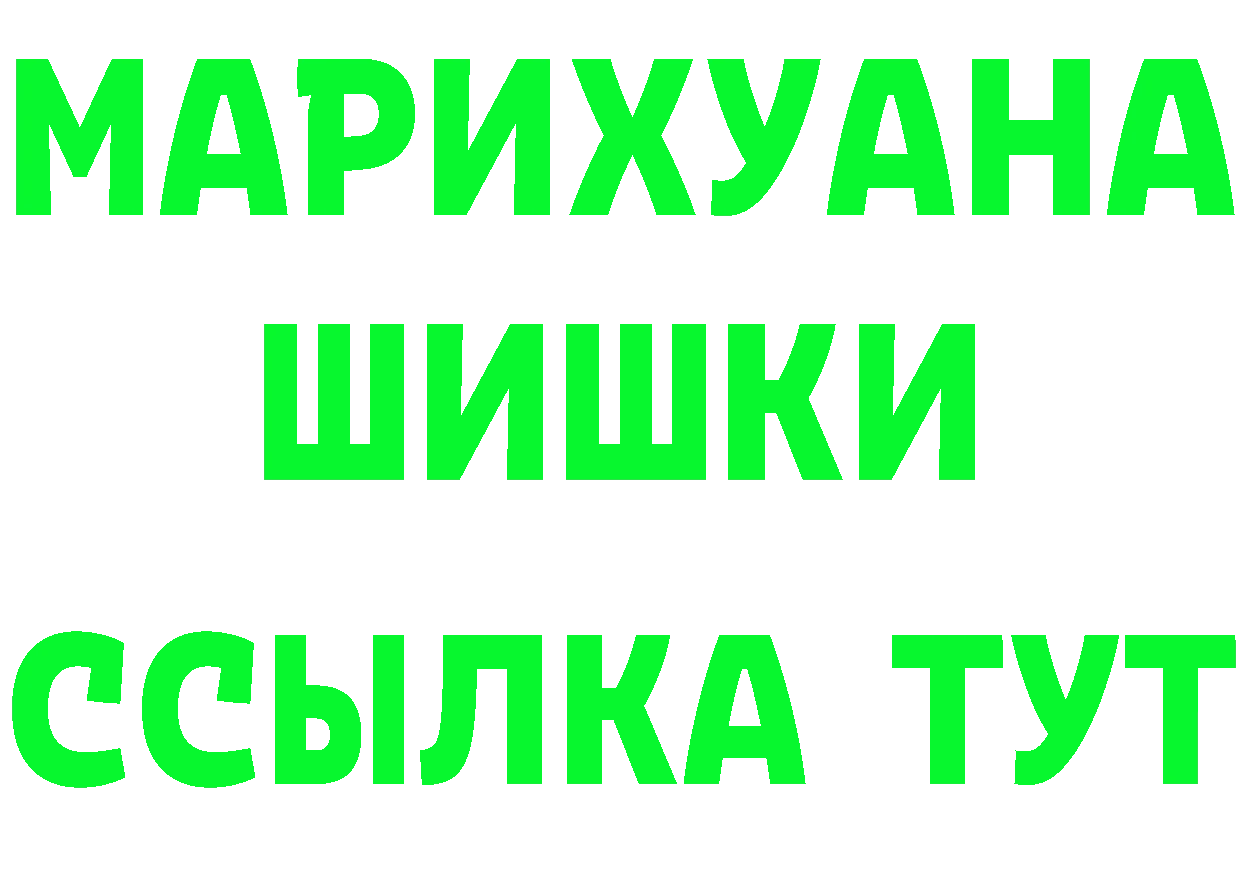 МАРИХУАНА
ШИШКИ
ССЫЛКА ТУТ